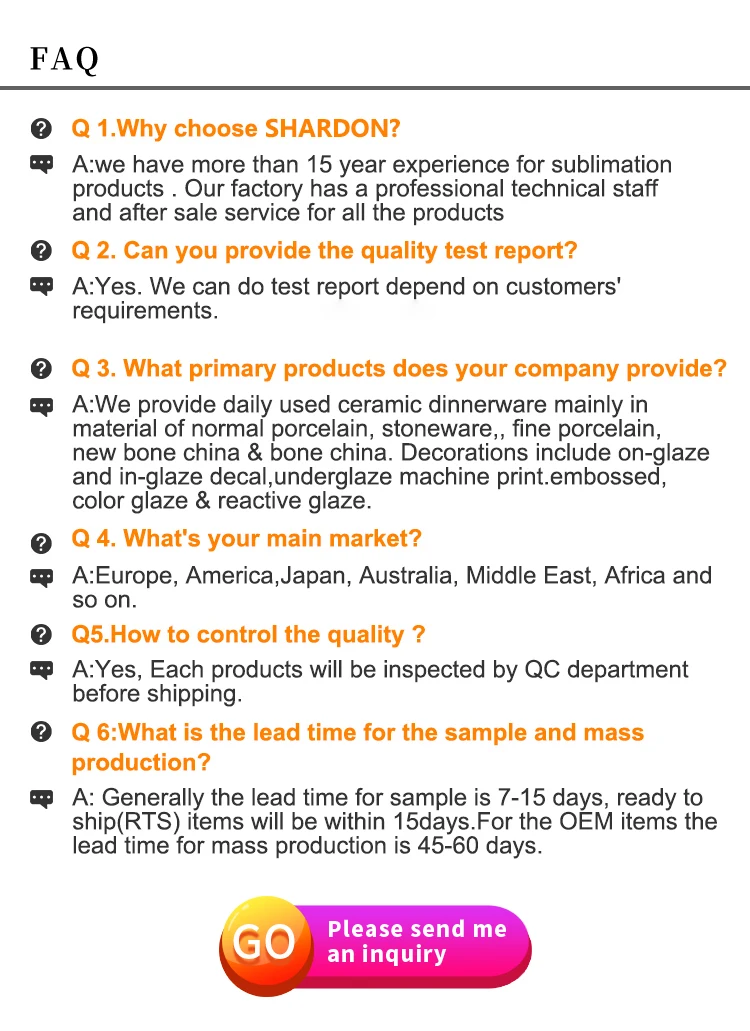 FAQ

Q 1.Why choose SHARDON?

A:we have more than 15 year experience for sublimation products . Our factory has a professional technical staff and after sale service for all the products

Q 2. Can you provide the quality test report?

A:Yes. We can do test report depend on customers' requirements.

Q 3. What primary products does your company provide?

A:We provide daily used ceramic dinnerware mainly in material of normal porcelain, stoneware,, fine porcelain, new bone china & bone china. Decorations include on-glaze and in-glaze decal,underglaze machine print.embossed, color glaze & reactive glaze.

Q 4. What's your main market?

A:Europe, America,Japan, Australia, Middle East, Africa and so on.

Q5.How to control the quality ?

A:Yes, Each products will be inspected by QC department before shipping.

Q 6:What is the lead time for the sample and mass production?

A: Generally the lead time for sample is 7-15 days, ready to ship(RTS) items will be within 15days.For the OEM items the lead time for mass production is 45-60 days.

GO

Please send me an inquiry